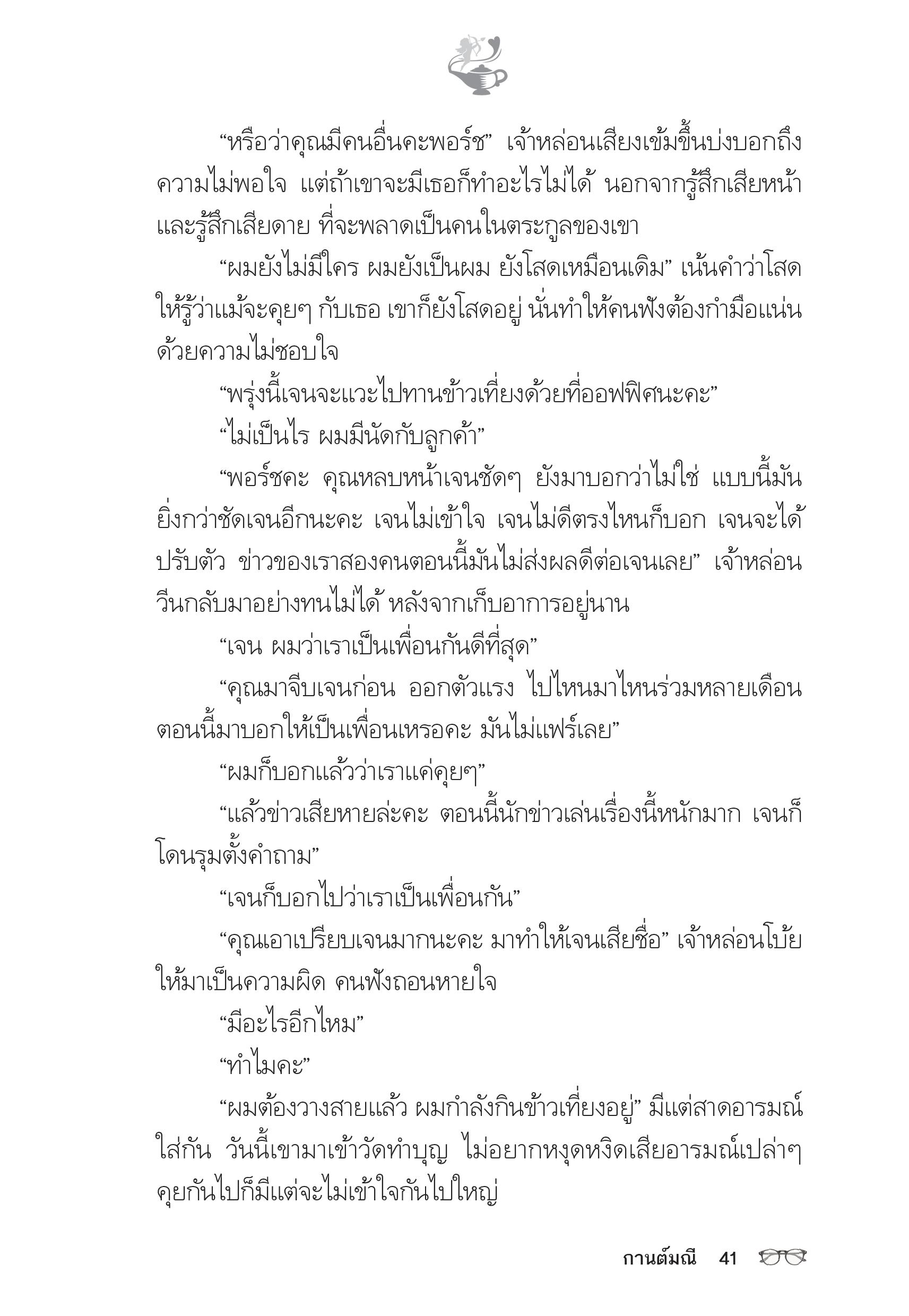 “หรือว่าคุณมีคนอื่นคะพอร์ช” เจ้าหล่อนเสียงเข้มขึ้นบ่งบอกถึงความไม่พอใจ แต่ถ้าเขาจะมีเธอก็ทำอะไรไม่ได้ นอกจากรู้สึกเสียหน้าและรู้สึกเสียดาย ที่จะพลาดเป็นคนในตระกูลของเขา

“ผมยังไม่มีใคร ผมยังเป็นผม ยังโสดเหมือนเดิม” เน้นคำว่าโสดให้รู้ว่าแม้จะคุยๆ กับเธอ เขาก็ยังโสดอยู่ นั่นทำให้คนฟังต้องกำมือแน่นด้วยความไม่ชอบใจ

“พรุ่งนี้เจนจะแวะไปทานข้าวเที่ยงด้วยที่ออฟฟิศนะคะ”

“ไม่เป็นไร ผมมีนัดกับลูกค้า”

“พอร์ชคะ คุณหลบหน้าเจนชัดๆ ยังมาบอกว่าไม่ใช่ แบบนี้มันยิ่งกว่าชัดเจนอีกนะคะ เจนไม่เข้าใจ เจนไม่ดีตรงไหนก็บอก เจนจะได้ปรับตัว ข่าวของเราสองคนตอนนี้มันไม่ส่งผลดีต่อเจนเลย” เจ้าหล่อนวีนกลับมาอย่างทนไม่ได้ หลังจากเก็บอาการอยู่นาน

“เจน ผมว่าเราเป็นเพื่อนกันดีที่สุด”

“คุณมาจีบเจนก่อน ออกตัวแรง ไปไหนมาไหนร่วมหลายเดือน ตอนนี้มาบอกให้เป็นเพื่อนเหรอคะ มันไม่แฟร์เลย”

“ผมก็บอกแล้วว่าเราแค่คุยๆ”

“แล้วข่าวเสียหายล่ะคะ ตอนนี้นักข่าวเล่นเรื่องนี้หนักมาก เจนก็โดนรุมตั้งคำถาม”

“เจนก็บอกไปว่าเราเป็นเพื่อนกัน”

“คุณเอาเปรียบเจนมากนะคะ มาทำให้เจนเสียชื่อ” เจ้าหล่อนโบ้ยให้มาเป็นความผิด คนฟังถอนหายใจ

“มีอะไรอีกไหม”

“ทำไมคะ”

“ผมต้องวางสายแล้ว ผมกำลังกินข้าวเที่ยงอยู่” มีแต่สาดอารมณ์ใส่กัน วันนี้เขามาเข้าวัดทำบุญ ไม่อยากหงุดหงิดเสียอารมณ์เปล่าๆ คุยกันไปก็มีแต่จะไม่เข้าใจกันไปใหญ่

กานต์มณี 41